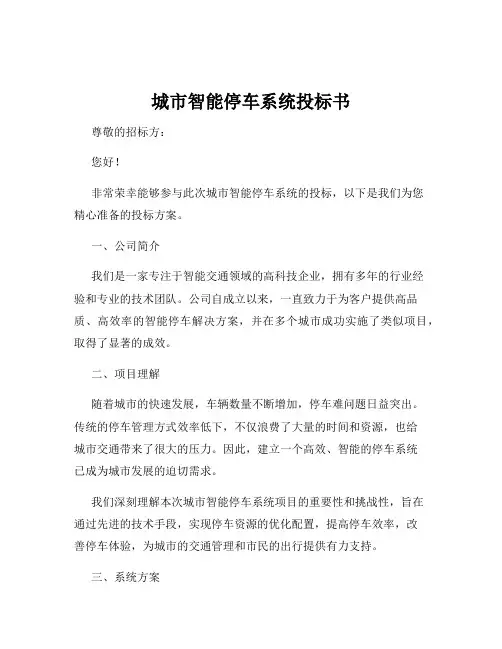 城市智能停车系统投标书

尊敬的招标方：

您好！

非常荣幸能够参与此次城市智能停车系统的投标，以下是我们为您精心准备的投标方案。

一、公司简介

我们是一家专注于智能交通领域的高科技企业，拥有多年的行业经验和专业的技术团队。公司自成立以来，一直致力于为客户提供高品质、高效率的智能停车解决方案，并在多个城市成功实施了类似项目，取得了显著的成效。

二、项目理解

随着城市的快速发展，车辆数量不断增加，停车难问题日益突出。传统的停车管理方式效率低下，不仅浪费了大量的时间和资源，也给城市交通带来了很大的压力。因此，建立一个高效、智能的停车系统已成为城市发展的迫切需求。

我们深刻理解本次城市智能停车系统项目的重要性和挑战性，旨在通过先进的技术手段，实现停车资源的优化配置，提高停车效率，改善停车体验，为城市的交通管理和市民的出行提供有力支持。

三、系统方案